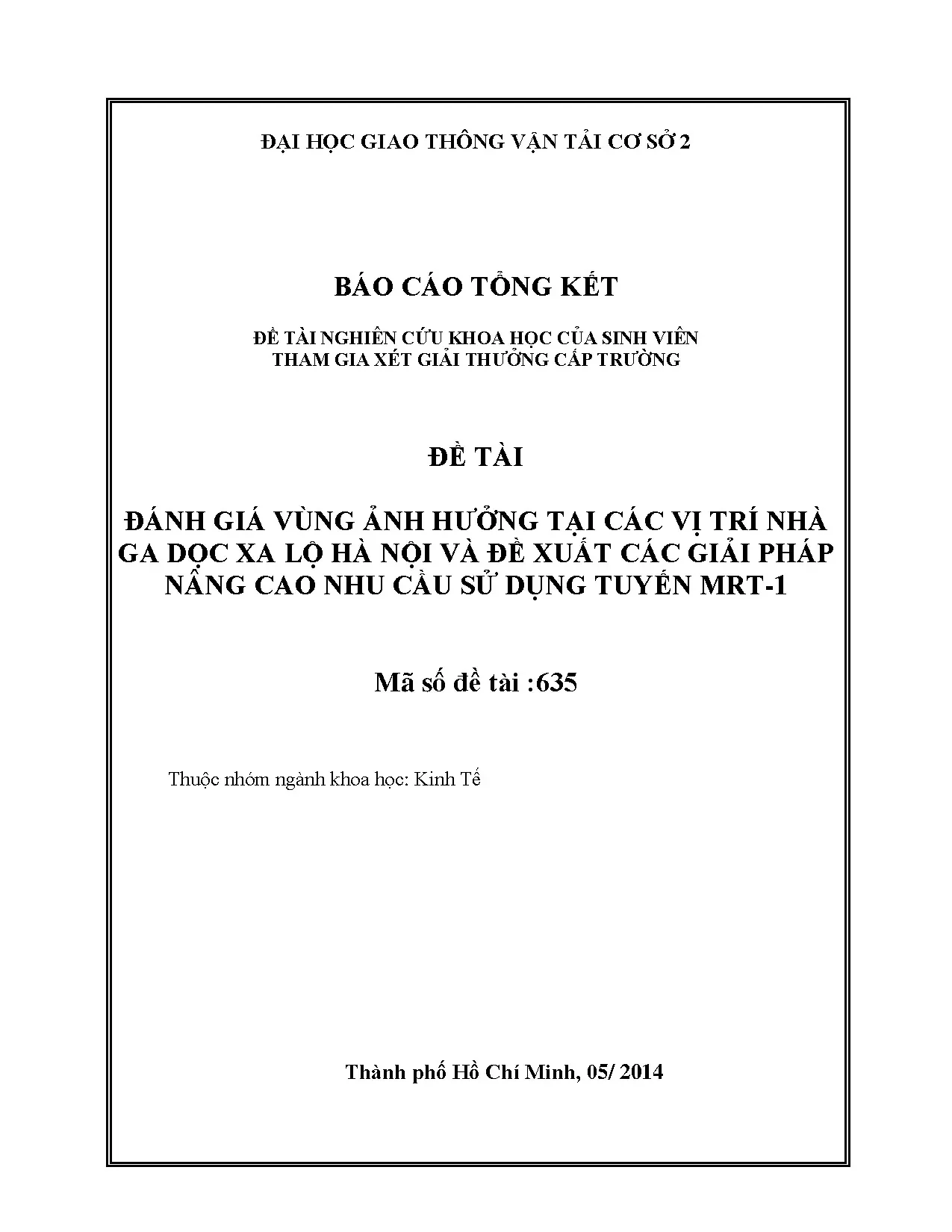 ĐẠI HỌC GIAO THÔNG VẬN TẢI CƠ SỞ 2

BÁO CÁO TỔNG KẾT

ĐỀ TÀI NGHIÊN CỨU KHOA HỌC CỦA SINH VIÊN
THAM GIA XÉT GIẢI THƯỞNG CẤP TRƯỜNG

ĐỀ TÀI

ĐÁNH GIÁ VÙNG ẢNH HƯỞNG TẠI CÁC VỊ TRÍ NHÀ GA DỌC XA LỘ HÀ NỘI VÀ ĐỀ XUẤT CÁC GIẢI PHÁP NÂNG CAO NHU CẦU SỬ DỤNG TUYẾN MRT-1

Mã số đề tài :635

Thuộc nhóm ngành khoa học: Kinh Tế

Thành phố Hồ Chí Minh, 05/ 2014